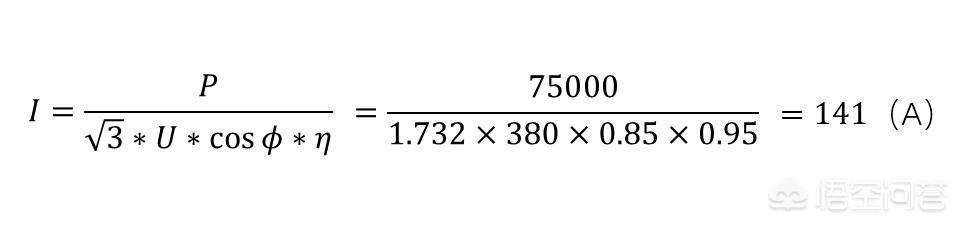 $I = \frac{P}{\sqrt{3} * U * \cos\phi * \eta} = \frac{75000}{1.732 \times 380 \times 0.85 \times 0.95} = 141$ （A）

悟空问答